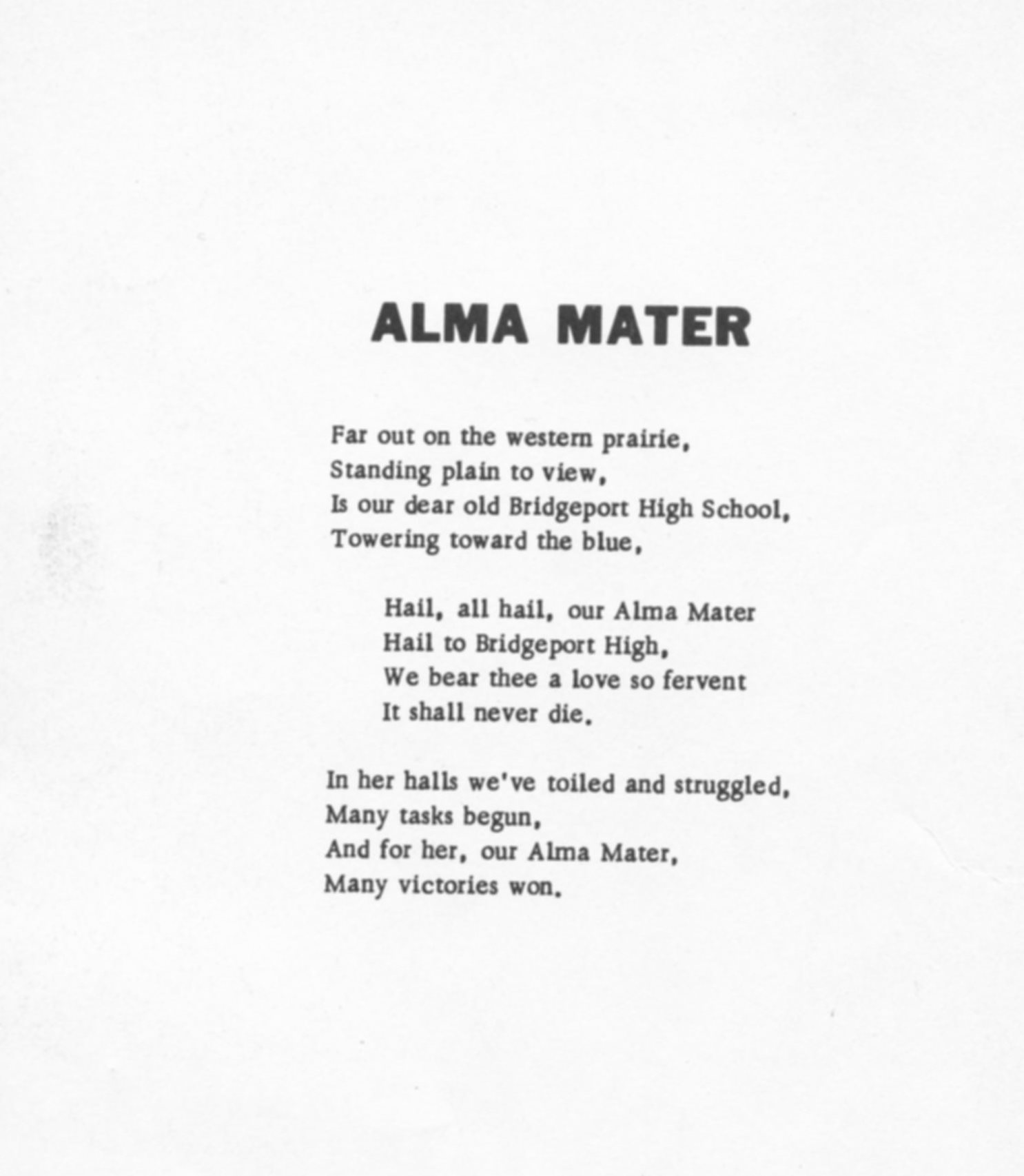 ALMA MATER

Far out on the western prairie,
Standing plain to view,
Is our dear old Bridgeport High School,
Towering toward the blue,

Hail, all hail, our Alma Mater
Hail to Bridgeport High,
We bear thee a love so fervent
It shall never die.

In her halls we've toiled and struggled,
Many tasks begun,
And for her, our Alma Mater,
Many victories won.